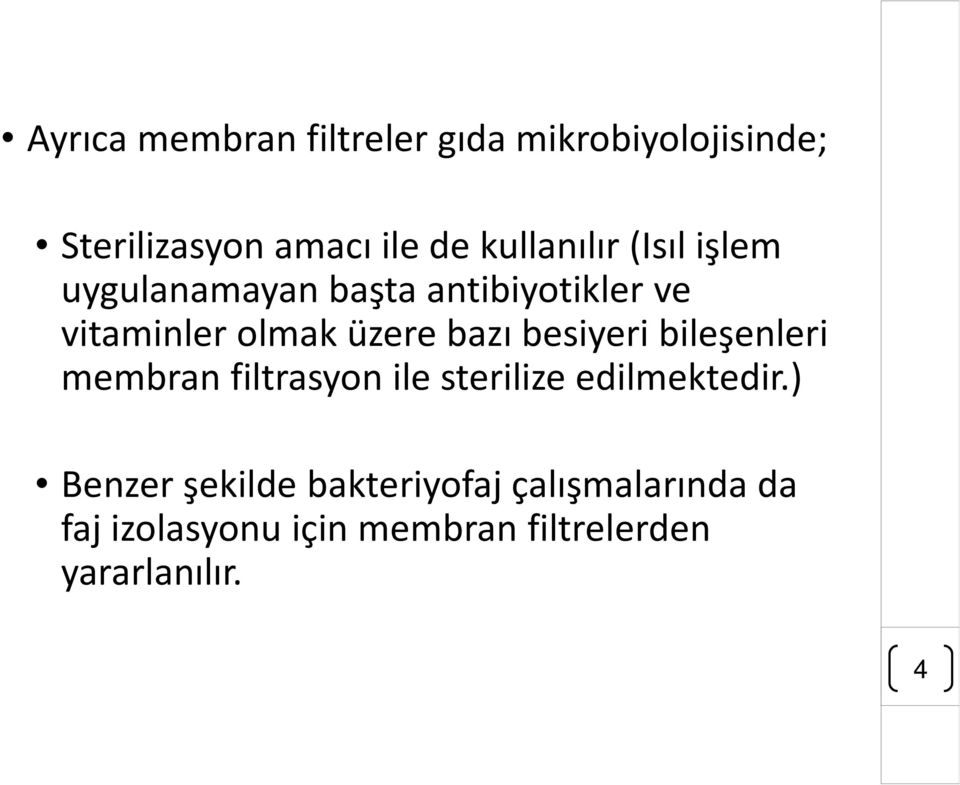 • Ayrıca membran filtreler gıda mikrobiyolojisinde;

• Sterilizasyon amacı ile de kullanılır (Isıl işlem uygulanamayan başta antibiyotikler ve vitaminler olmak üzere bazı besiyeri bileşenleri membran filtrasyon ile sterilize edilmektedir.)

• Benzer şekilde bakteriyofaj çalışmalarında da faj izolasyonu için membran filtrelerden yararlanılır.

4